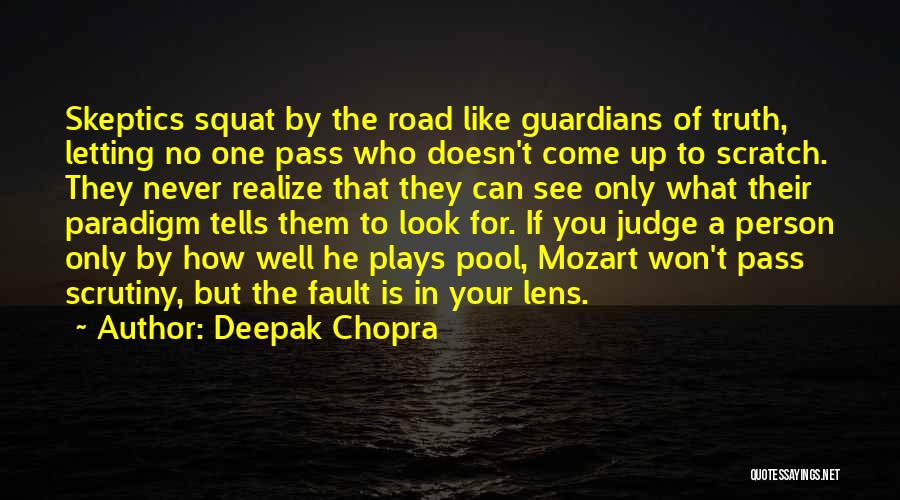 Skeptics squat by the road like guardians of truth, letting no one pass who doesn't come up to scratch. They never realize that they can see only what their paradigm tells them to look for. If you judge a person only by how well he plays pool, Mozart won't pass scrutiny, but the fault is in your lens.

~ Author: Deepak Chopra

QUOTESSAYINGS.NET